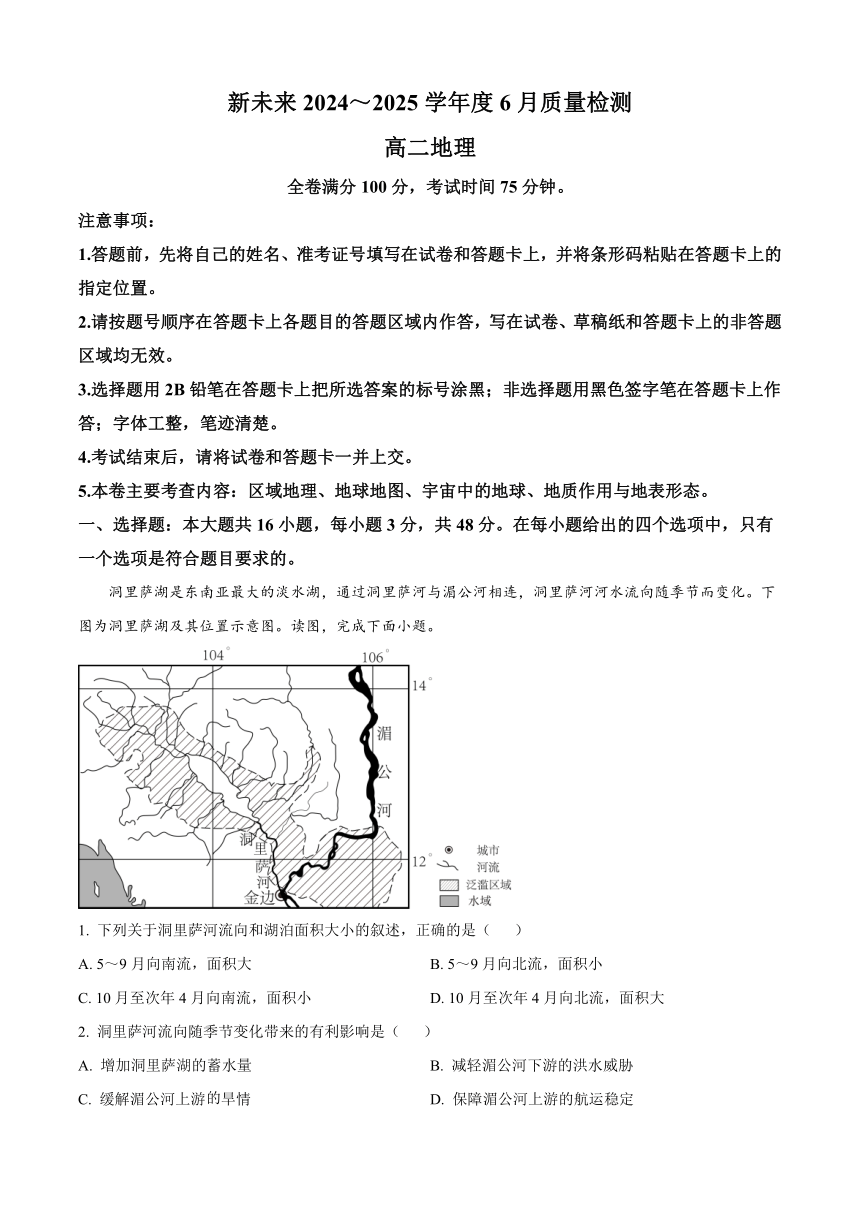 新未来 2024～2025 学年度 6 月质量检测

高二地理

全卷满分 100 分，考试时间 75 分钟。

注意事项：

1.答题前，先将自己的姓名、准考证号填写在试卷和答题卡上，并将条形码粘贴在答题卡上的指定位置。

2.请按题号顺序在答题卡上各题目的答题区域内作答，写在试卷、草稿纸和答题卡上的非答题区域均无效。

3.选择题用 2B 铅笔在答题卡上把所选答案的标号涂黑；非选择题用黑色签字笔在答题卡上作答；字体工整，笔迹清楚。

4.考试结束后，请将试卷和答题卡一并上交。

5.本卷主要考查内容：区域地理、地球地图、宇宙中的地球、地质作用与地表形态。

一、选择题：本大题共 16 小题，每小题 3 分，共 48 分。在每小题给出的四个选项中，只有一个选项是符合题目要求的。

洞里萨湖是东南亚最大的淡水湖，通过洞里萨河与湄公河相连，洞里萨河河水流向随季节而变化。下图为洞里萨湖及其位置示意图。读图，完成下面小题。

104°
106°
14°
12°
湄公河
洞里萨河
金边
城市
河流
泛滥区域
水域

1. 下列关于洞里萨河流向和湖泊面积大小的叙述，正确的是（ ）

A. 5～9 月向南流，面积大
B. 5～9 月向北流，面积小
C. 10 月至次年 4 月向南流，面积小
D. 10 月至次年 4 月向北流，面积大

2. 洞里萨河流向随季节变化带来的有利影响是（ ）

A. 增加洞里萨湖的蓄水量
B. 减轻湄公河下游的洪水威胁
C. 缓解湄公河上游的旱情
D. 保障湄公河上游的航运稳定